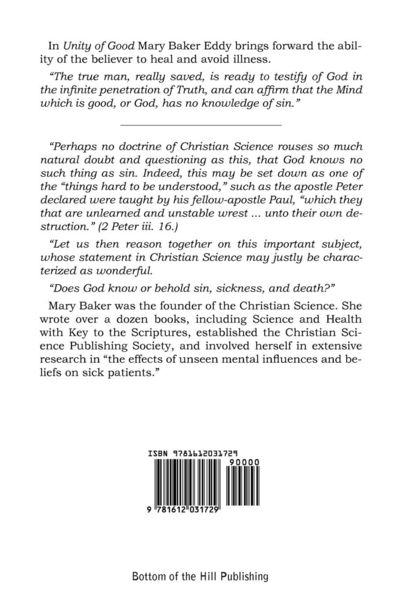 In Unity of Good Mary Baker Eddy brings forward the ability of the believer to heal and avoid illness.

"The true man, really saved, is ready to testify of God in the infinite penetration of Truth, and can affirm that the Mind which is good, or God, has no knowledge of sin."

"Perhaps no doctrine of Christian Science rouses so much natural doubt and questioning as this, that God knows no such thing as sin. Indeed, this may be set down as one of the "things hard to be understood," such as the apostle Peter declared were taught by his fellow-apostle Paul, "which they that are unlearned and unstable wrest ... unto their own destruction." (2 Peter iii. 16.)

"Let us then reason together on this important subject, whose statement in Christian Science may justly be characterized as wonderful.

"Does God know or behold sin, sickness, and death?"

Mary Baker was the founder of the Christian Science. She wrote over a dozen books, including Science and Health with Key to the Scriptures, established the Christian Science Publishing Society, and involved herself in extensive research in "the effects of unseen mental influences and beliefs on sick patients."

ISBN 9781612031729

90000

9 781612 031729

Bottom of the Hill Publishing